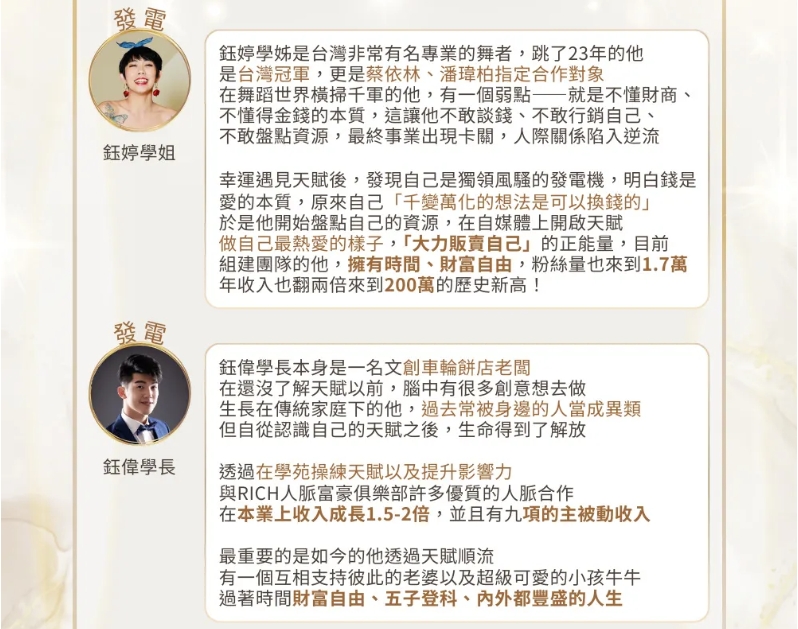 發電

鈺婷學姐

鈺婷學姊是台灣非常有名專業的舞者，跳了23年的他
是台灣冠軍，更是蔡依林、潘瑋柏指定合作對象
在舞蹈世界橫掃千軍的他，有一個弱點——就是不懂財商、
不懂得金錢的本質，這讓他不敢談錢、不敢行銷自己、
不敢盤點資源，最終事業出現卡關，人際關係陷入逆流

幸運遇見天賦後，發現自己是獨領風騷的發電機，明白錢是
愛的本質，原來自己「千變萬化的想法是可以換錢的」
於是他開始盤點自己的資源，在自媒體上開啟天賦
做自己最熱愛的樣子，「大力販賣自己」的正能量，目前
組建團隊的他，擁有時間、財富自由，粉絲量也來到1.7萬
年收入也翻兩倍來到200萬的歷史新高！

發電

鈺偉學長

鈺偉學長本身是一名文創車輪餅店老闆
在還沒了解天賦以前，腦中有很多創意想去做
生長在傳統家庭下的他，過去常被身邊的人當成異類
但自從認識自己的天賦之後，生命得到了解放

透過在學苑操練天賦以及提升影響力
與RICH人脈富豪俱樂部許多優質的人脈合作
在本業上收入成長1.5-2倍，並且有九項的主被動收入

最重要的是如今的他透過天賦順流
有一個互相支持彼此的老婆以及超級可愛的小孩牛牛
過著時間財富自由、五子登科、內外都豐盛的人生